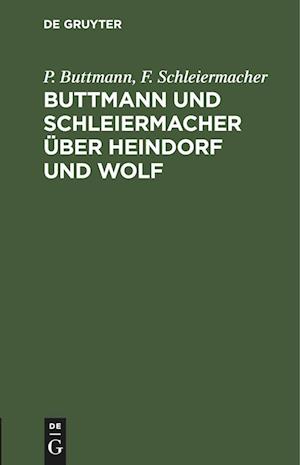 DE GRUYTER

P. Buttmann, F. Schleiermacher

BUTTMANN UND SCHLEIERMACHER ÜBER HEINDORF UND WOLF

DE
G